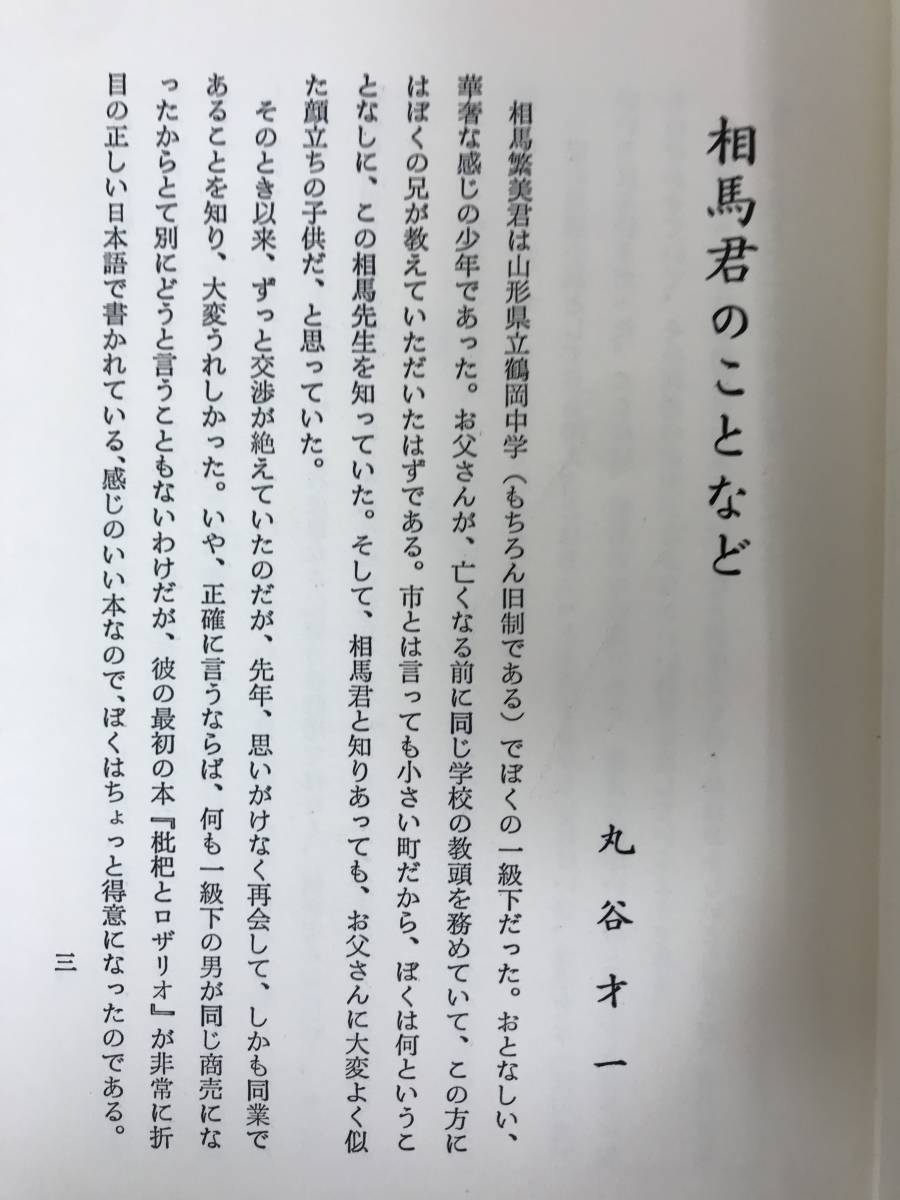 相馬君のことなど

丸谷才一

相馬繁美君は山形県立鶴岡中学（もちろん旧制である）でぼくの一級下だった。おとなしい、華奢な感じの少年であった。お父さんが、亡くなる前に同じ学校の教頭を務めていて、この方にはぼくの兄が教えていただいたはずである。市とは言っても小さい町だから、ぼくは何ということなしに、この相馬先生を知っていた。そして、相馬君と知りあっても、お父さんに大変よく似た顔立ちの子供だ、と思っていた。

そのとき以来、ずっと交渉が絶えていたのだが、先年、思いがけなく再会して、しかも同業であることを知り、大変うれしかった。いや、正確に言うならば、何も一級下の男が同じ商売になったからとて別にどうと言うこともないわけだが、彼の最初の本『枇杷とロザリオ』が非常に折目の正しい日本語で書かれている、感じのいい本なので、ぼくはちょっと得意になったのである。

三